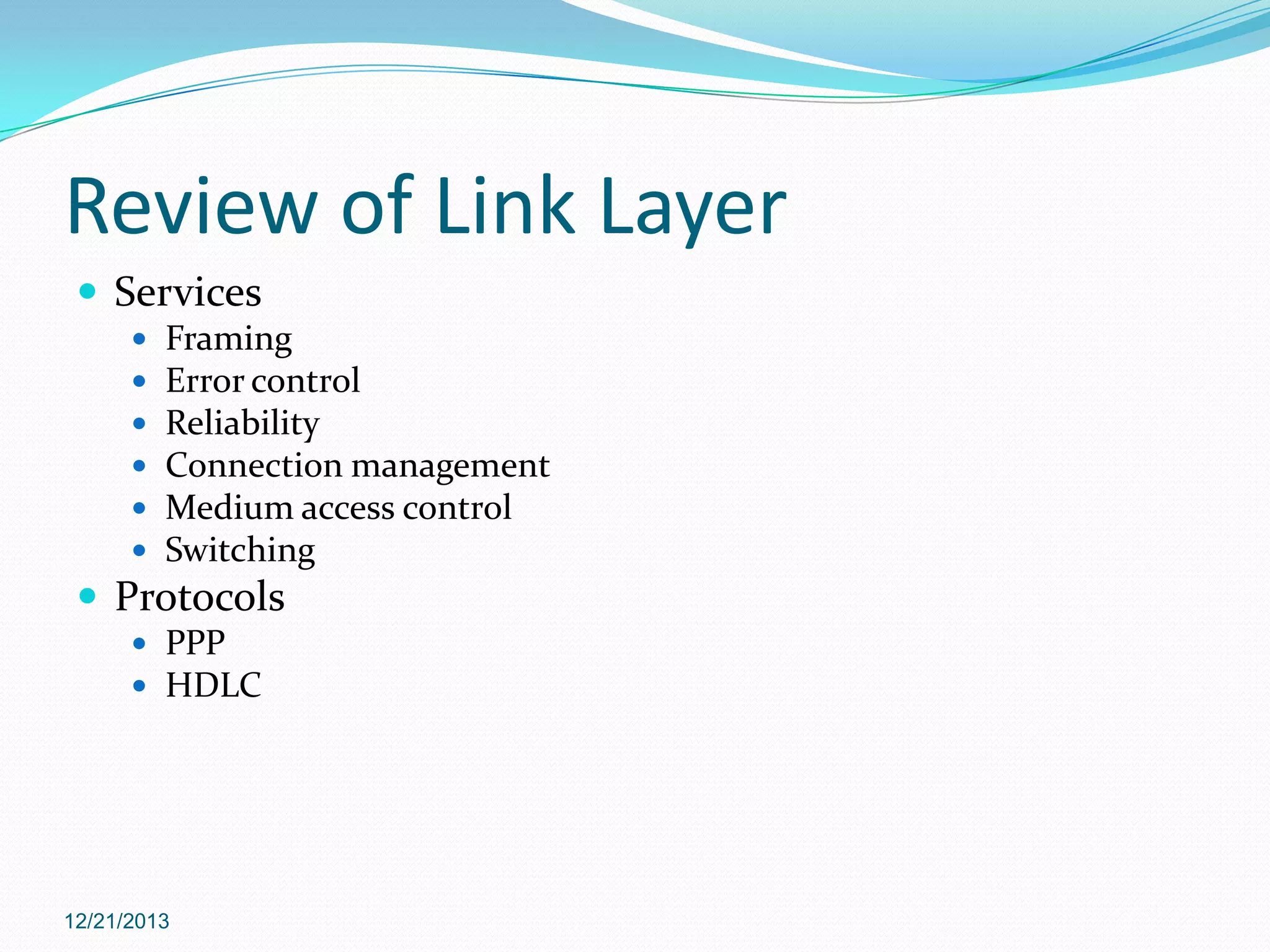 Review of Link Layer

• Services
• Framing
• Error control
• Reliability
• Connection management
• Medium access control
• Switching
• Protocols
• PPP
• HDLC

12/21/2013